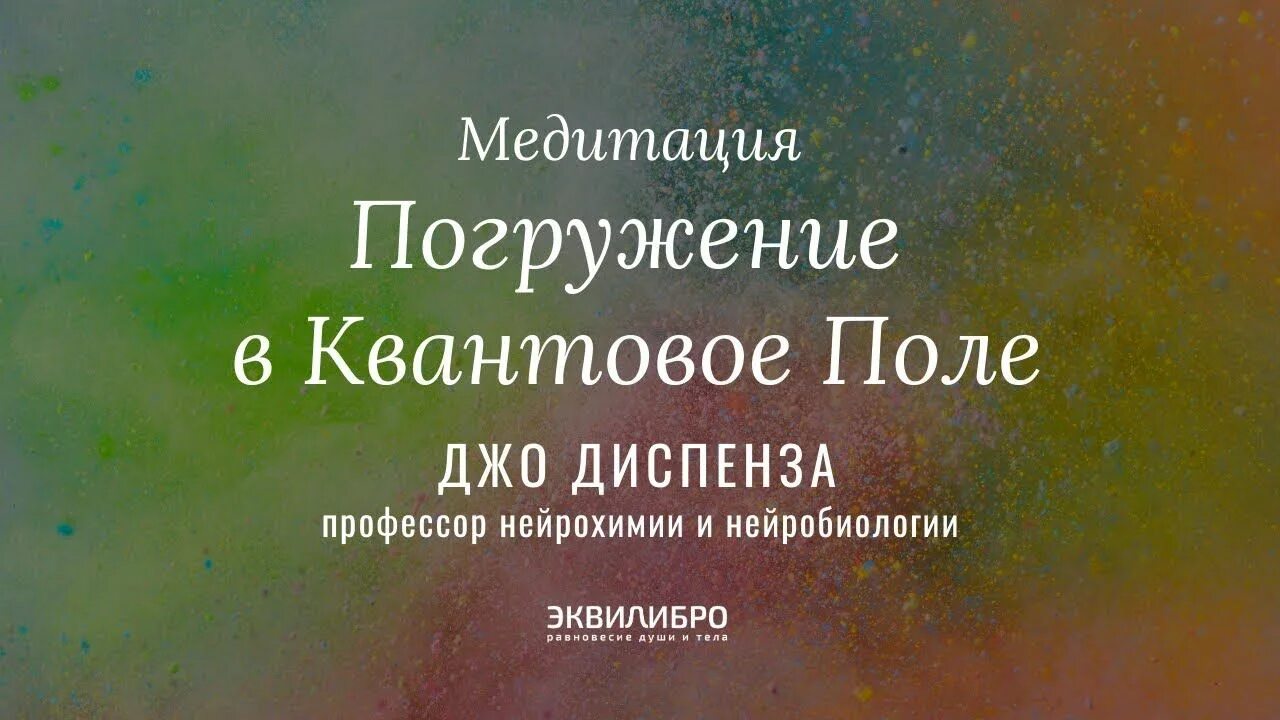 Медитация
Погружение в Квантовое Поле
ДЖО ДИСПЕНЗА
профессор нейрохимии и нейробиологии

ЭКВИЛИБРО
равновесие души и тела